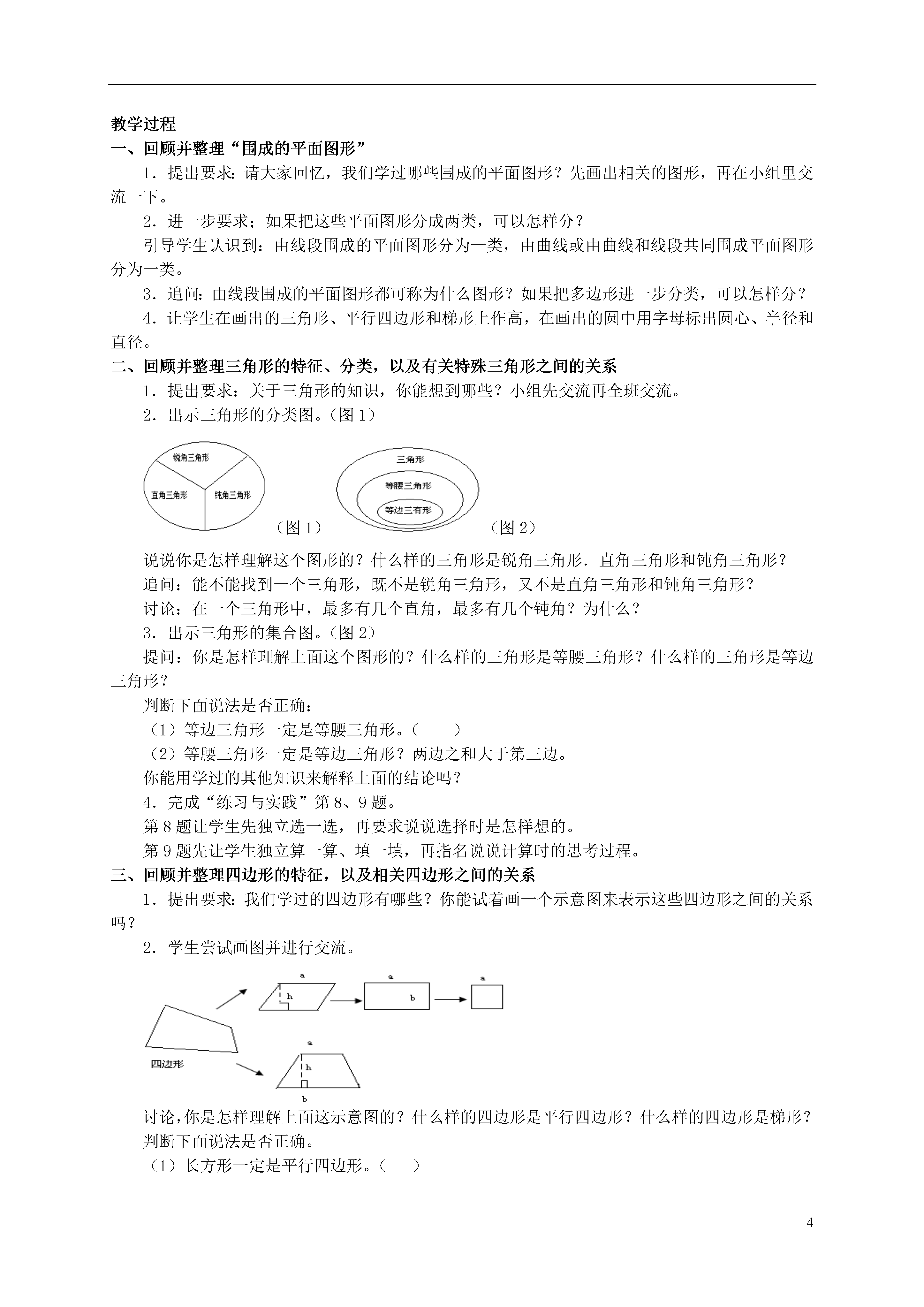 教学过程
一、回顾并整理“围成的平面图形”

1．提出要求：请大家回忆，我们学过哪些围成的平面图形？先画出相关的图形，再在小组里交流一下。

2．进一步要求；如果把这些平面图形分成两类，可以怎样分？

引导学生认识到：由线段围成的平面图形分为一类，由曲线或由曲线和线段共同围成平面图形分为一类。

3．追问：由线段围成的平面图形都可称为什么图形？如果把多边形进一步分类，可以怎样分？

4．让学生在画出的三角形、平行四边形和梯形上作高，在画出的圆中用字母标出圆心、半径和直径。

二、回顾并整理三角形的特征、分类，以及有关特殊三角形之间的关系

1．提出要求：关于三角形的知识，你能想到哪些？小组先交流再全班交流。

2．出示三角形的分类图。（图 1）

锐角三角形
直角三角形
钝角三角形
（图 1）
三角形
等腰三角形
等边三有形
（图 2）

说说你是怎样理解这个图形的？什么样的三角形是锐角三角形．直角三角形和钝角三角形？

追问：能不能找到一个三角形，既不是锐角三角形，又不是直角三角形和钝角三角形？

讨论：在一个三角形中，最多有几个直角，最多有几个钝角？为什么？

3．出示三角形的集合图。（图 2）

提问：你是怎样理解上面这个图形的？什么样的三角形是等腰三角形？什么样的三角形是等边三角形？

判断下面说法是否正确：

（1）等边三角形一定是等腰三角形。（　　）

（2）等腰三角形一定是等边三角形？两边之和大于第三边。

你能用学过的其他知识来解释上面的结论吗？

4．完成“练习与实践”第 8、9 题。

第 8 题让学生先独立选一选，再要求说说选择时是怎样想的。

第 9 题先让学生独立算一算、填一填，再指名说说计算时的思考过程。

三、回顾并整理四边形的特征，以及相关四边形之间的关系

1．提出要求：我们学过的四边形有哪些？你能试着画一个示意图来表示这些四边形之间的关系吗？

2．学生尝试画图并进行交流。

a
h
a
b
a
四边形
a
h
b

讨论,你是怎样理解上面这示意图的？什么样的四边形是平行四边形？什么样的四边形是梯形？

判断下面说法是否正确。

（1）长方形一定是平行四边形。（　　）

4